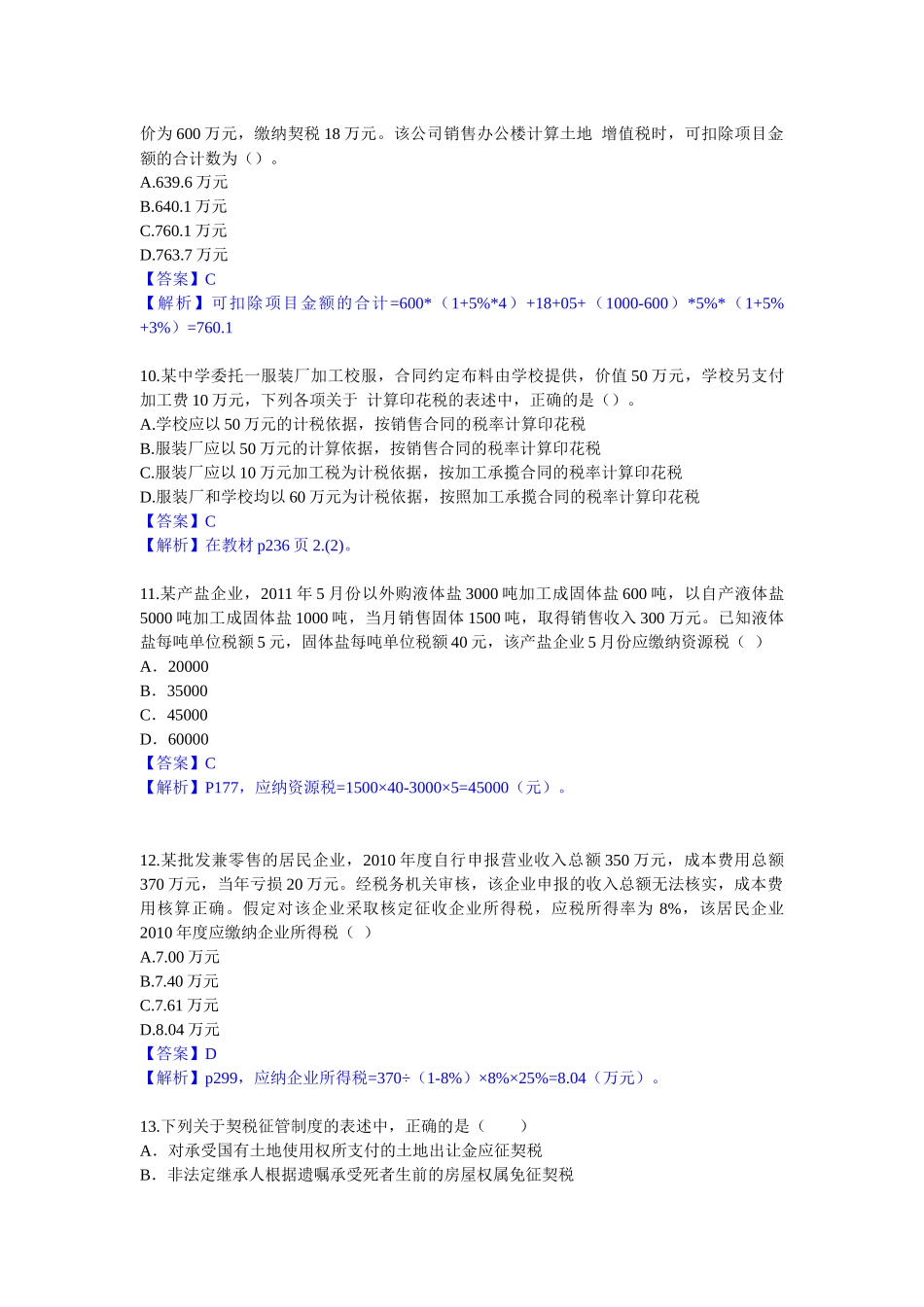 价为 600 万元，缴纳契税 18 万元。该公司销售办公楼计算土地 增值税时，可扣除项目金额的合计数为（）。
A.639.6 万元
B.640.1 万元
C.760.1 万元
D.763.7 万元
【答案】C
【解析】可扣除项目金额的合计=600*（1+5%*4）+18+05+（1000-600）*5%*（1+5%+3%）=760.1

10.某中学委托一服装厂加工校服，合同约定布料由学校提供，价值 50 万元，学校另支付加工费 10 万元，下列各项关于 计算印花税的表述中，正确的是（）。
A.学校应以 50 万元的计税依据，按销售合同的税率计算印花税
B.服装厂应以 50 万元的计算依据，按销售合同的税率计算印花税
C.服装厂应以 10 万元加工税为计税依据，按加工承揽合同的税率计算印花税
D.服装厂和学校均以 60 万元为计税依据，按照加工承揽合同的税率计算印花税
【答案】C
【解析】在教材 p236 页 2.(2)。

11.某产盐企业，2011 年 5 月份以外购液体盐 3000 吨加工成固体盐 600 吨，以自产液体盐 5000 吨加工成固体盐 1000 吨，当月销售固体 1500 吨，取得销售收入 300 万元。已知液体盐每吨单位税额 5 元，固体盐每吨单位税额 40 元，该产盐企业 5 月份应缴纳资源税（ ）
A．20000
B．35000
C．45000
D．60000
【答案】C
【解析】P177，应纳资源税=1500×40-3000×5=45000（元）。

12.某批发兼零售的居民企业，2010 年度自行申报营业收入总额 350 万元，成本费用总额 370 万元，当年亏损 20 万元。经税务机关审核，该企业申报的收入总额无法核实，成本费用核算正确。假定对该企业采取核定征收企业所得税，应税所得率为 8%，该居民企业 2010 年度应缴纳企业所得税（ ）
A.7.00 万元
B.7.40 万元
C.7.61 万元
D.8.04 万元
【答案】D
【解析】p299，应纳企业所得税=370÷（1-8%）×8%×25%=8.04（万元）。

13.下列关于契税征管制度的表述中，正确的是（　　）
A．对承受国有土地使用权所支付的土地出让金应征契税
B．非法定继承人根据遗嘱承受死者生前的房屋权属免征契税